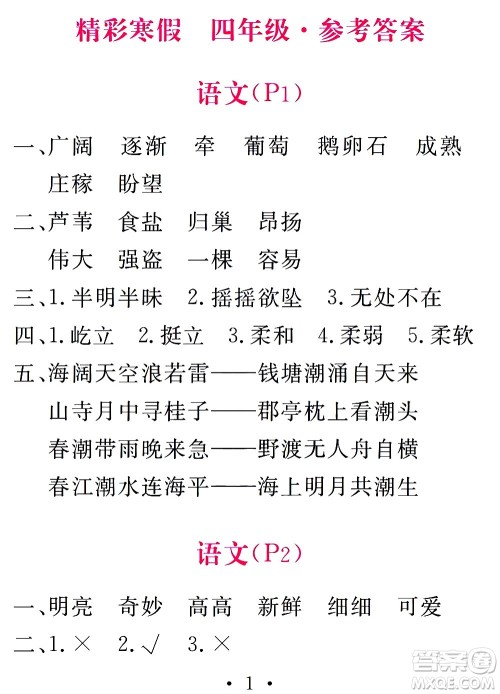 精彩寒假　四年级·参考答案

语文（P1）

一、广阔　逐渐　牵　葡萄　鹅卵石　成熟　庄稼　盼望

二、芦苇　食盐　归巢　昂扬

伟大　强盗　一棵　容易

三、1. 半明半昧　2. 摇摇欲坠　3. 无处不在

四、1. 屹立　2. 挺立　3. 柔和　4. 柔弱　5. 柔软

五、海阔天空浪若雷——钱塘潮涌自天来

山寺月中寻桂子——郡亭枕上看潮头

春潮带雨晚来急——野渡无人舟自横

春江潮水连海平——海上明月共潮生

语文（P2）

一、明亮　奇妙　高高　新鲜　细细　可爱

二、1. ×　2. √　3. ×

· 1 ·

答案圈 MXQE.COM